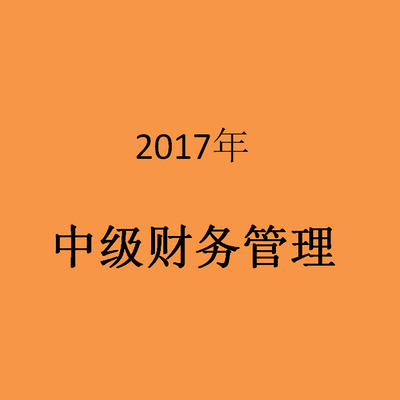 2017年

中级财务管理